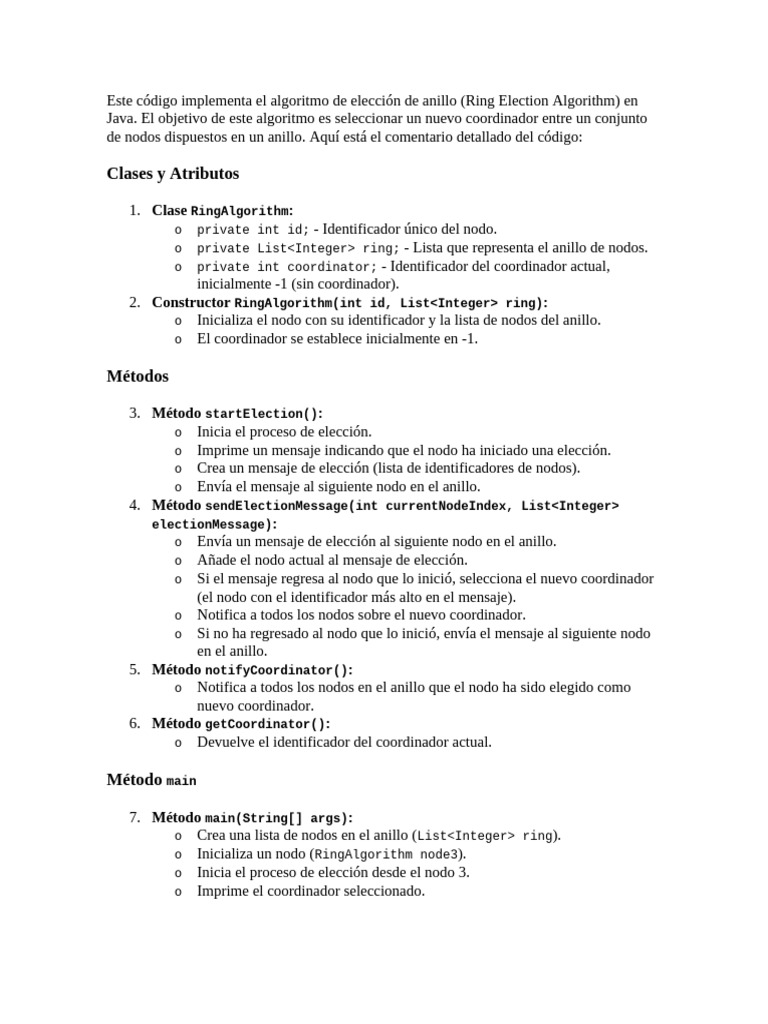 Este código implementa el algoritmo de elección de anillo (Ring Election Algorithm) en Java. El objetivo de este algoritmo es seleccionar un nuevo coordinador entre un conjunto de nodos dispuestos en un anillo. Aquí está el comentario detallado del código:

Clases y Atributos

1. Clase RingAlgorithm:
o private int id; - Identificador único del nodo.
o private List<Integer> ring; - Lista que representa el anillo de nodos.
o private int coordinator; - Identificador del coordinador actual, inicialmente -1 (sin coordinador).
2. Constructor RingAlgorithm(int id, List<Integer> ring):
o Inicializa el nodo con su identificador y la lista de nodos del anillo.
o El coordinador se establece inicialmente en -1.

Métodos

3. Método startElection():
o Inicia el proceso de elección.
o Imprime un mensaje indicando que el nodo ha iniciado una elección.
o Crea un mensaje de elección (lista de identificadores de nodos).
o Envía el mensaje al siguiente nodo en el anillo.
4. Método sendElectionMessage(int currentNodeIndex, List<Integer> electionMessage):
o Envía un mensaje de elección al siguiente nodo en el anillo.
o Añade el nodo actual al mensaje de elección.
o Si el mensaje regresa al nodo que lo inició, selecciona el nuevo coordinador (el nodo con el identificador más alto en el mensaje).
o Notifica a todos los nodos sobre el nuevo coordinador.
o Si no ha regresado al nodo que lo inició, envía el mensaje al siguiente nodo en el anillo.
5. Método notifyCoordinator():
o Notifica a todos los nodos en el anillo que el nodo ha sido elegido como nuevo coordinador.
6. Método getCoordinator():
o Devuelve el identificador del coordinador actual.

Método main

7. Método main(String[] args):
o Crea una lista de nodos en el anillo (List<Integer> ring).
o Inicializa un nodo (RingAlgorithm node3).
o Inicia el proceso de elección desde el nodo 3.
o Imprime el coordinador seleccionado.